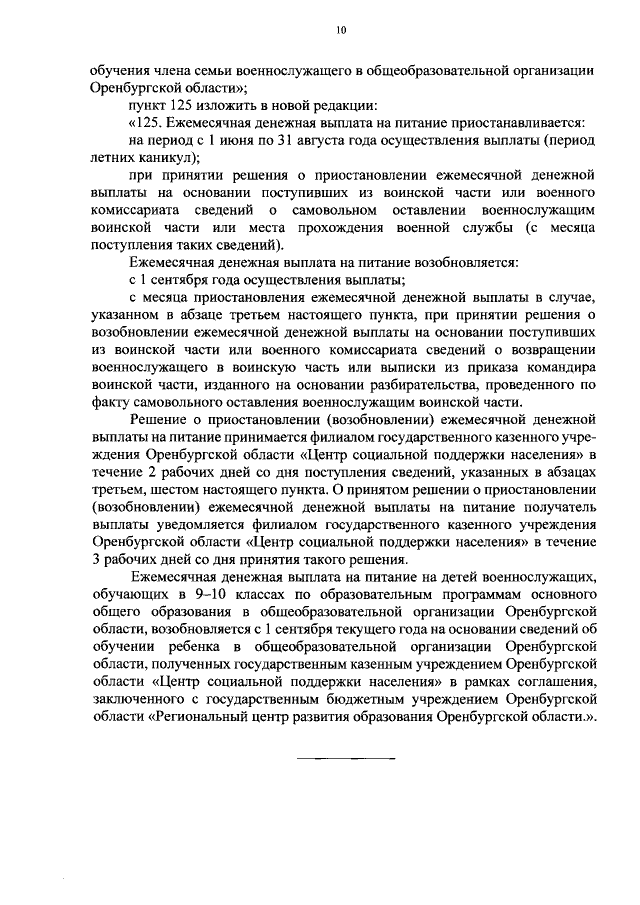 10

обучения члена семьи военнослужащего в общеобразовательной организации Оренбургской области»;

пункт 125 изложить в новой редакции:

«125. Ежемесячная денежная выплата на питание приостанавливается:

на период с 1 июня по 31 августа года осуществления выплаты (период летних каникул);

при принятии решения о приостановлении ежемесячной денежной выплаты на основании поступивших из воинской части или военного комиссариата сведений о самовольном оставлении военнослужащим воинской части или места прохождения военной службы (с месяца поступления таких сведений).

Ежемесячная денежная выплата на питание возобновляется:

с 1 сентября года осуществления выплаты;

с месяца приостановления ежемесячной денежной выплаты в случае, указанном в абзаце третьем настоящего пункта, при принятии решения о возобновлении ежемесячной денежной выплаты на основании поступивших из воинской части или военного комиссариата сведений о возвращении военнослужащего в воинскую часть или выписки из приказа командира воинской части, изданного на основании разбирательства, проведенного по факту самовольного оставления военнослужащим воинской части.

Решение о приостановлении (возобновлении) ежемесячной денежной выплаты на питание принимается филиалом государственного казенного учреждения Оренбургской области «Центр социальной поддержки населения» в течение 2 рабочих дней со дня поступления сведений, указанных в абзацах третьем, шестом настоящего пункта. О принятом решении о приостановлении (возобновлении) ежемесячной денежной выплаты на питание получатель выплаты уведомляется филиалом государственного казенного учреждения Оренбургской области «Центр социальной поддержки населения» в течение 3 рабочих дней со дня принятия такого решения.

Ежемесячная денежная выплата на питание на детей военнослужащих, обучающих в 9–10 классах по образовательным программам основного общего образования в общеобразовательной организации Оренбургской области, возобновляется с 1 сентября текущего года на основании сведений об обучении ребенка в общеобразовательной организации Оренбургской области, полученных государственным казенным учреждением Оренбургской области «Центр социальной поддержки населения» в рамках соглашения, заключенного с государственным бюджетным учреждением Оренбургской области «Региональный центр развития образования Оренбургской области.».